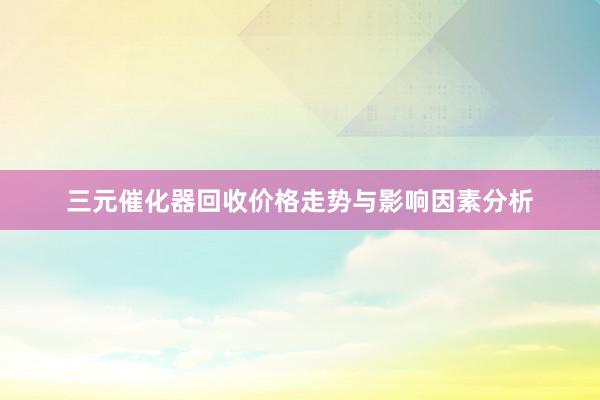 三元催化器回收价格走势与影响因素分析